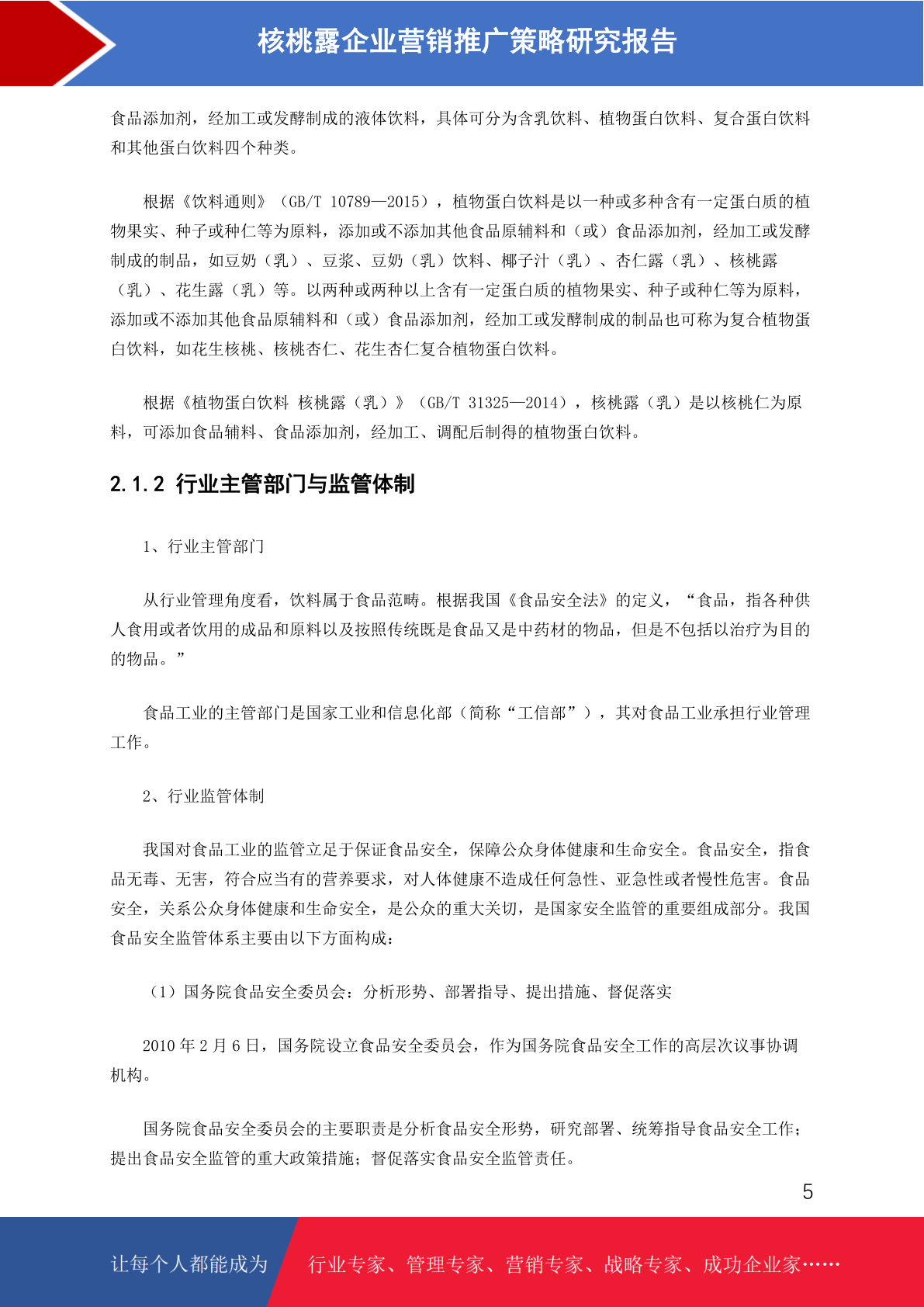 核桃露企业营销推广策略研究报告

食品添加剂，经加工或发酵制成的液体饮料，具体可分为含乳饮料、植物蛋白饮料、复合蛋白饮料和其他蛋白饮料四个种类。

根据《饮料通则》（GB/T 10789—2015），植物蛋白饮料是以一种或多种含有一定蛋白质的植物果实、种子或种仁等为原料，添加或不添加其他食品原辅料和（或）食品添加剂，经加工或发酵制成的制品，如豆奶（乳）、豆浆、豆奶（乳）饮料、椰子汁（乳）、杏仁露（乳）、核桃露（乳）、花生露（乳）等。以两种或两种以上含有一定蛋白质的植物果实、种子或种仁等为原料，添加或不添加其他食品原辅料和（或）食品添加剂，经加工或发酵制成的制品也可称为复合植物蛋白饮料，如花生核桃、核桃杏仁、花生杏仁复合植物蛋白饮料。

根据《植物蛋白饮料 核桃露（乳）》（GB/T 31325—2014），核桃露（乳）是以核桃仁为原料，可添加食品辅料、食品添加剂，经加工、调配后制得的植物蛋白饮料。

2.1.2 行业主管部门与监管体制

1、行业主管部门

从行业管理角度看，饮料属于食品范畴。根据我国《食品安全法》的定义，“食品，指各种供人食用或者饮用的成品和原料以及按照传统既是食品又是中药材的物品，但是不包括以治疗为目的的物品。”

食品工业的主管部门是国家工业和信息化部（简称“工信部”），其对食品工业承担行业管理工作。

2、行业监管体制

我国对食品工业的监管立足于保证食品安全，保障公众身体健康和生命安全。食品安全，指食品无毒、无害，符合应当有的营养要求，对人体健康不造成任何急性、亚急性或者慢性危害。食品安全，关系公众身体健康和生命安全，是公众的重大关切，是国家安全监管的重要组成部分。我国食品安全监管体系主要由以下方面构成：

（1）国务院食品安全委员会：分析形势、部署指导、提出措施、督促落实

2010 年 2 月 6 日，国务院设立食品安全委员会，作为国务院食品安全工作的高层次议事协调机构。

国务院食品安全委员会的主要职责是分析食品安全形势，研究部署、统筹指导食品安全工作；提出食品安全监管的重大政策措施；督促落实食品安全监管责任。

5

让每个人都能成为 行业专家、管理专家、营销专家、战略专家、成功企业家……